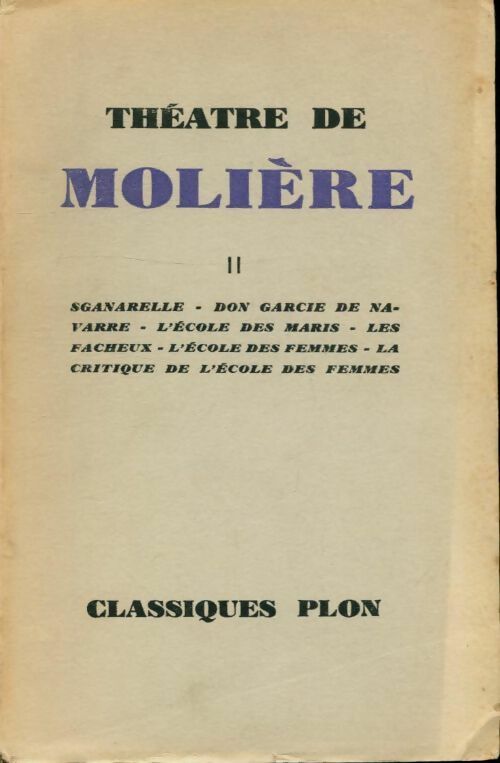 THÉATRE DE

MOLIÈRE

II

SGANARELLE - DON GARCIE DE NAVARRE - L'ÉCOLE DES MARIS - LES FACHEUX - L'ÉCOLE DES FEMMES - LA CRITIQUE DE L'ÉCOLE DES FEMMES

CLASSIQUES PLON